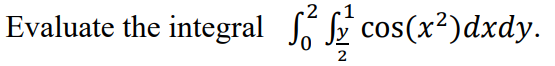 Evaluate the integral $\int_0^2 \int_{\frac{y}{2}}^1 \cos(x^2)dxdy$.